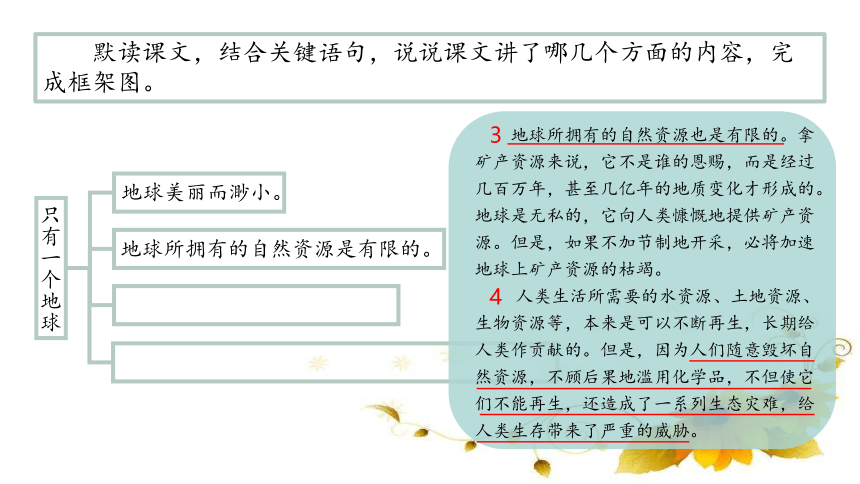 默读课文，结合关键语句，说说课文讲了哪几个方面的内容，完成框架图。

只有一个地球

地球美丽而渺小。

地球所拥有的自然资源是有限的。

3 地球所拥有的自然资源也是有限的。拿矿产资源来说，它不是谁的恩赐，而是经过几百万年，甚至几亿年的地质变化才形成的。地球是无私的，它向人类慷慨地提供矿产资源。但是，如果不加节制地开采，必将加速地球上矿产资源的枯竭。

4 人类生活所需要的水资源、土地资源、生物资源等，本来是可以不断再生，长期给人类作贡献的。但是，因为人们随意毁坏自然资源，不顾后果地滥用化学品，不但使它们不能再生，还造成了一系列生态灾难，给人类生存带来了严重的威胁。